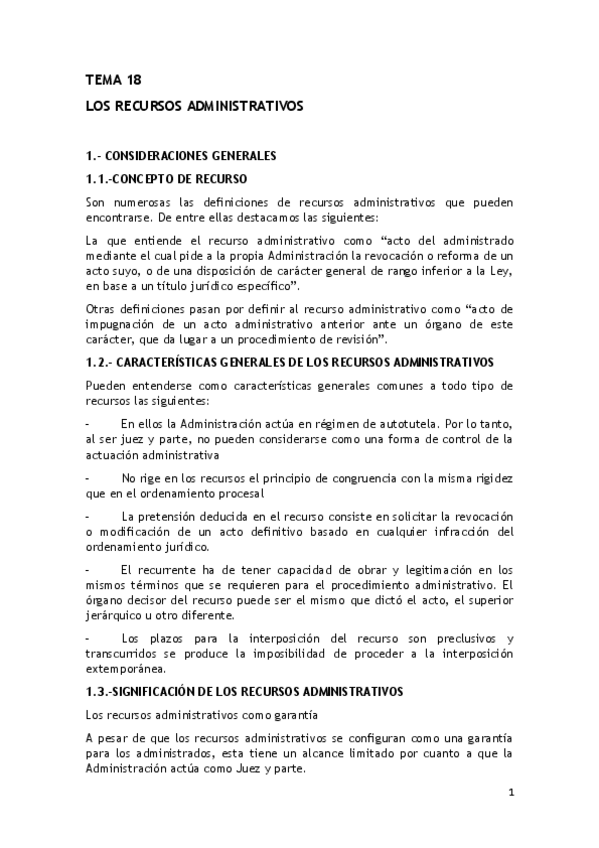 TEMA 18

LOS RECURSOS ADMINISTRATIVOS

1.- CONSIDERACIONES GENERALES

1.1.-CONCEPTO DE RECURSO

Son numerosas las definiciones de recursos administrativos que pueden encontrarse. De entre ellas destacamos las siguientes:

La que entiende el recurso administrativo como “acto del administrado mediante el cual pide a la propia Administración la revocación o reforma de un acto suyo, o de una disposición de carácter general de rango inferior a la Ley, en base a un título jurídico específico”.

Otras definiciones pasan por definir al recurso administrativo como “acto de impugnación de un acto administrativo anterior ante un órgano de este carácter, que da lugar a un procedimiento de revisión”.

1.2.- CARACTERÍSTICAS GENERALES DE LOS RECURSOS ADMINISTRATIVOS

Pueden entenderse como características generales comunes a todo tipo de recursos las siguientes:

- En ellos la Administración actúa en régimen de autotutela. Por lo tanto, al ser juez y parte, no pueden considerarse como una forma de control de la actuación administrativa

- No rige en los recursos el principio de congruencia con la misma rigidez que en el ordenamiento procesal

- La pretensión deducida en el recurso consiste en solicitar la revocación o modificación de un acto definitivo basado en cualquier infracción del ordenamiento jurídico.

- El recurrente ha de tener capacidad de obrar y legitimación en los mismos términos que se requieren para el procedimiento administrativo. El órgano decisor del recurso puede ser el mismo que dictó el acto, el superior jerárquico u otro diferente.

- Los plazos para la interposición del recurso son preclusivos y transcurridos se produce la imposibilidad de proceder a la interposición extemporánea.

1.3.-SIGNIFICACIÓN DE LOS RECURSOS ADMINISTRATIVOS

Los recursos administrativos como garantía

A pesar de que los recursos administrativos se configuran como una garantía para los administrados, esta tiene un alcance limitado por cuanto a que la Administración actúa como Juez y parte.

1